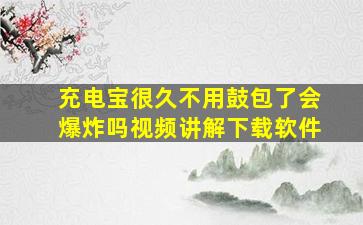 充电宝很久不用鼓包了会爆炸吗视频讲解下载软件